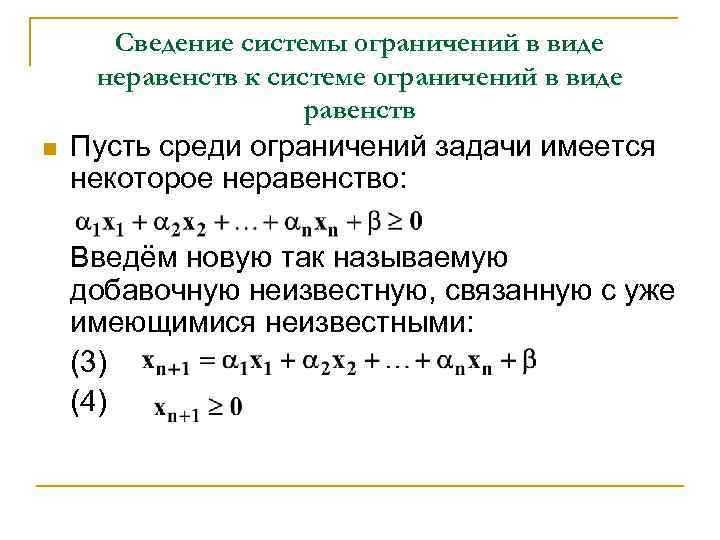 Сведение системы ограничений в виде неравенств к системе ограничений в виде равенств

Пусть среди ограничений задачи имеется некоторое неравенство:

$\alpha_1 x_1 + \alpha_2 x_2 + \ldots + \alpha_n x_n + \beta \geq 0$

Введём новую так называемую добавочную неизвестную, связанную с уже имеющимися неизвестными:

(3) $x_{n+1} = \alpha_1 x_1 + \alpha_2 x_2 + \ldots + \alpha_n x_n + \beta$

(4) $x_{n+1} \geq 0$